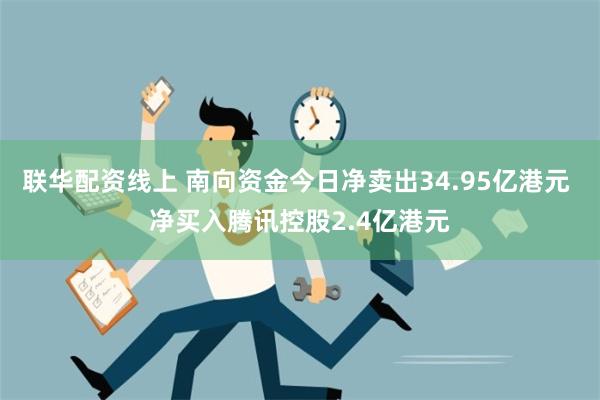 联华配资线上 南向资金今日净卖出34.95亿港元 净买入腾讯控股2.4亿港元